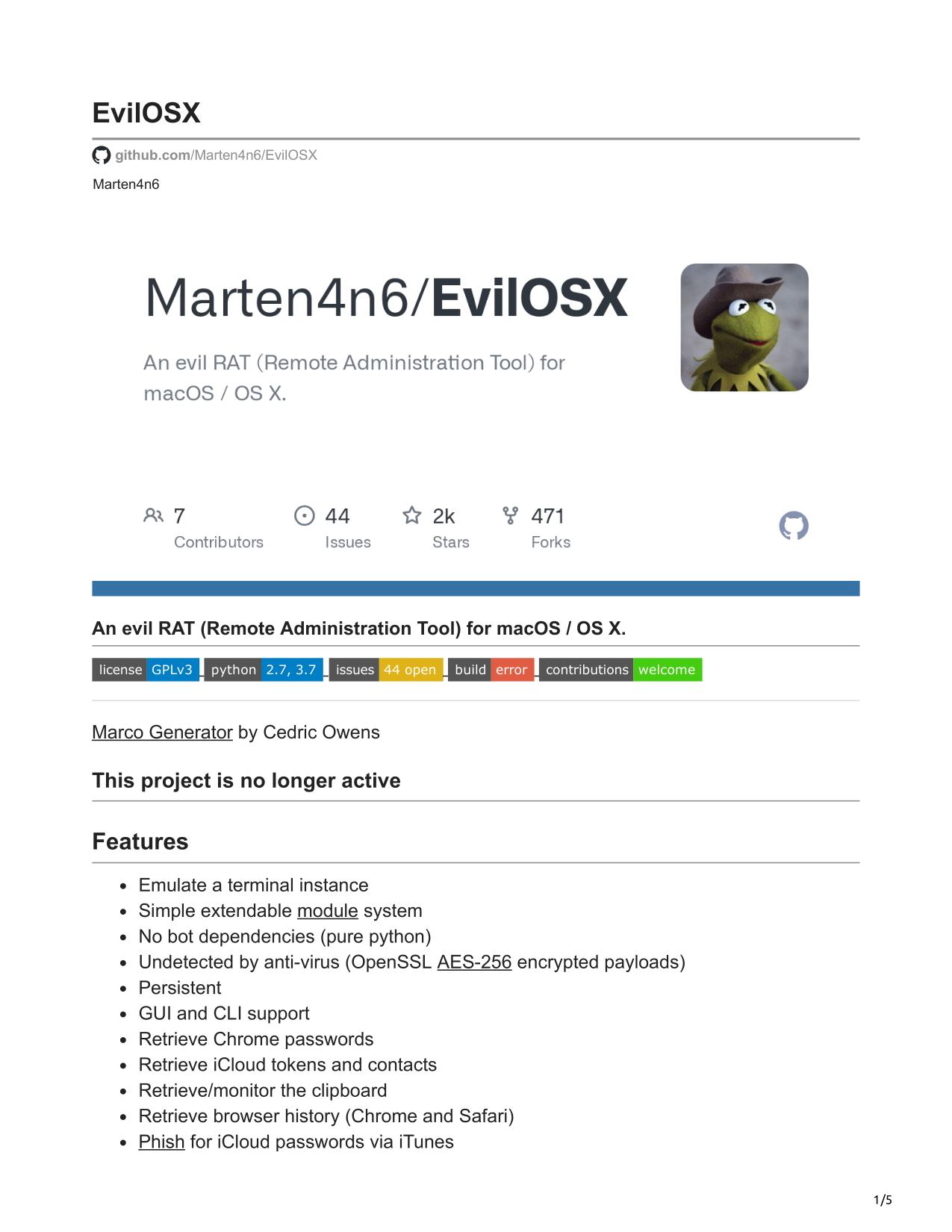 EvilOSX

github.com/Marten4n6/EvilOSX

Marten4n6

Marten4n6/EvilOSX

An evil RAT (Remote Administration Tool) for macOS / OS X.

7 Contributors

44 Issues

2k Stars

471 Forks

An evil RAT (Remote Administration Tool) for macOS / OS X.

license GPLv3 python 2.7, 3.7 issues 44 open build error contributions welcome

Marco Generator by Cedric Owens

This project is no longer active

Features

- Emulate a terminal instance
- Simple extendable module system
- No bot dependencies (pure python)
- Undetected by anti-virus (OpenSSL AES-256 encrypted payloads)
- Persistent
- GUI and CLI support
- Retrieve Chrome passwords
- Retrieve iCloud tokens and contacts
- Retrieve/monitor the clipboard
- Retrieve browser history (Chrome and Safari)
- Phish for iCloud passwords via iTunes

1/5